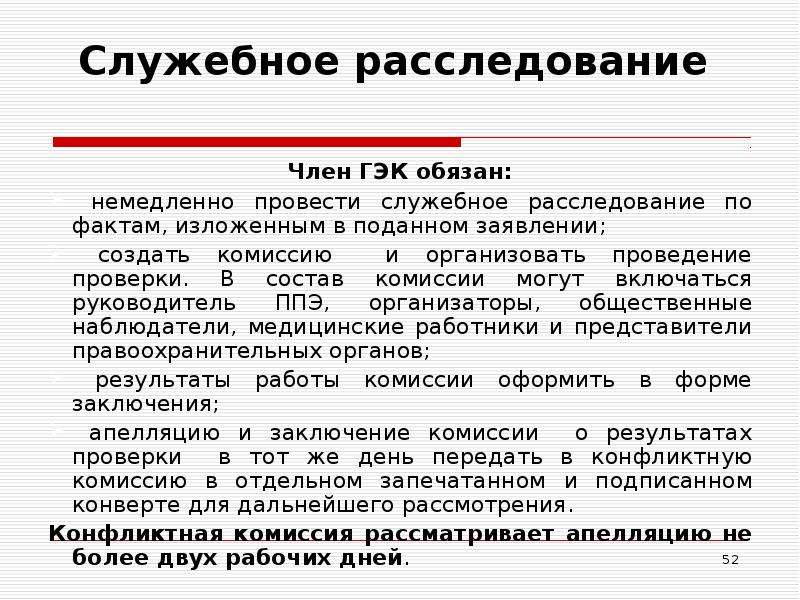 Служебное расследование

Член ГЭК обязан:

немедленно провести служебное расследование по фактам, изложенным в поданном заявлении;

создать комиссию и организовать проведение проверки. В состав комиссии могут включаться руководитель ППЭ, организаторы, общественные наблюдатели, медицинские работники и представители правоохранительных органов;

результаты работы комиссии оформить в форме заключения;

апелляцию и заключение комиссии о результатах проверки в тот же день передать в конфликтную комиссию в отдельном запечатанном и подписанном конверте для дальнейшего рассмотрения.

Конфликтная комиссия рассматривает апелляцию не более двух рабочих дней.

52